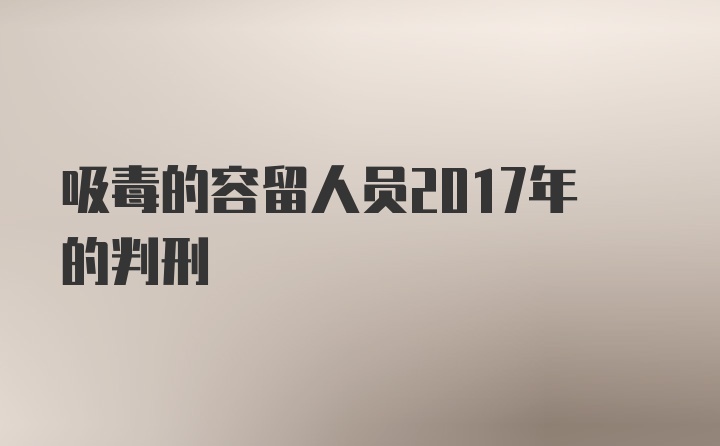 吸毒的容留人员2017年的判刑